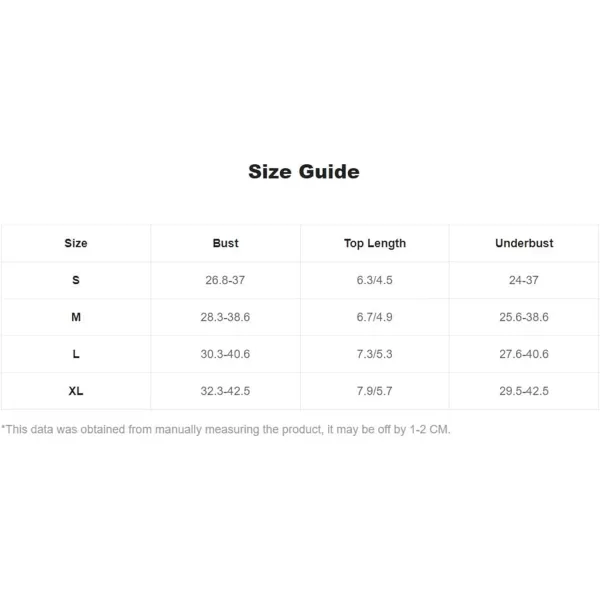 Size Guide

| Size | Bust | Top Length | Underbust |
|---|---|---|---|
| S | 26.8-37 | 6.3/4.5 | 24-37 |
| M | 28.3-38.6 | 6.7/4.9 | 25.6-38.6 |
| L | 30.3-40.6 | 7.3/5.3 | 27.6-40.6 |
| XL | 32.3-42.5 | 7.9/5.7 | 29.5-42.5 |

*This data was obtained from manually measuring the product, it may be off by 1-2 CM.